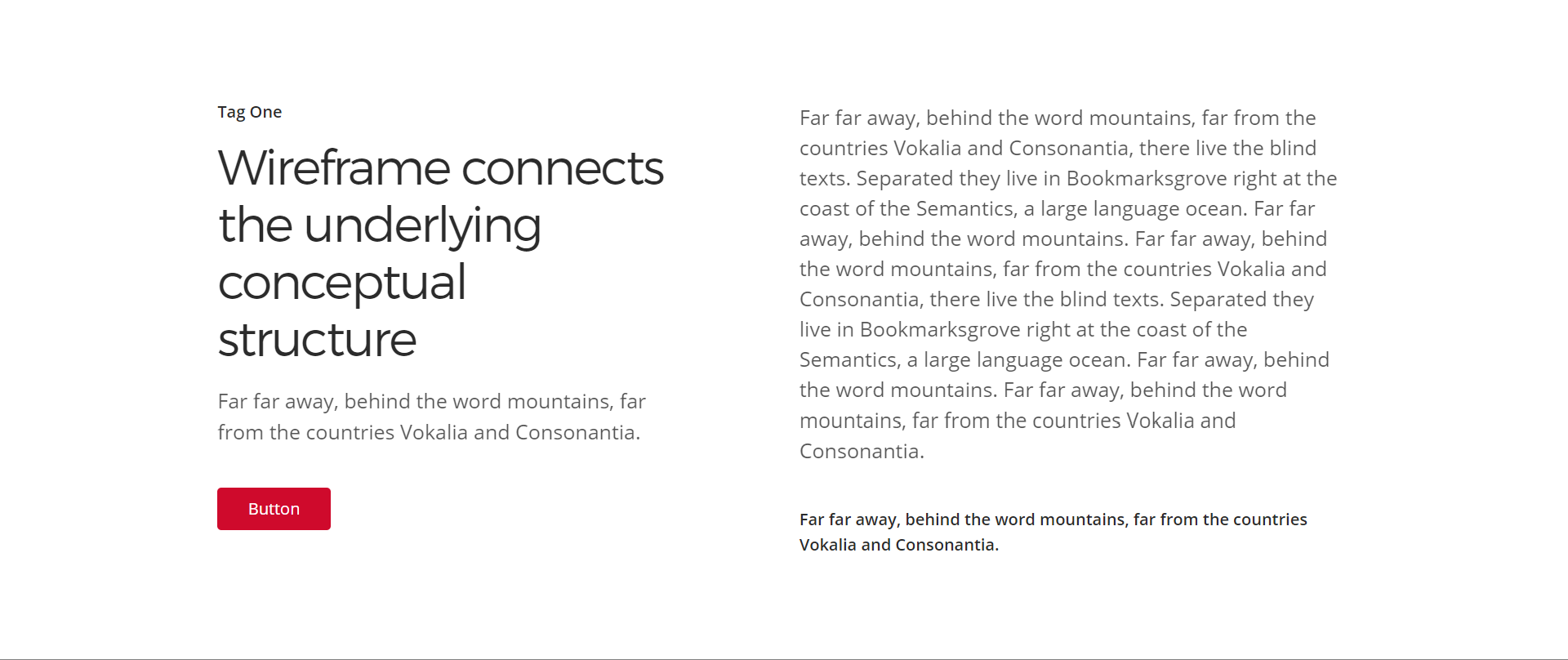 Tag One

Wireframe connects the underlying conceptual structure

Far far away, behind the word mountains, far from the countries Vokalia and Consonantia.

Button

Far far away, behind the word mountains, far from the countries Vokalia and Consonantia, there live the blind texts. Separated they live in Bookmarksgrove right at the coast of the Semantics, a large language ocean. Far far away, behind the word mountains. Far far away, behind the word mountains, far from the countries Vokalia and Consonantia, there live the blind texts. Separated they live in Bookmarksgrove right at the coast of the Semantics, a large language ocean. Far far away, behind the word mountains. Far far away, behind the word mountains, far from the countries Vokalia and Consonantia.

Far far away, behind the word mountains, far from the countries Vokalia and Consonantia.